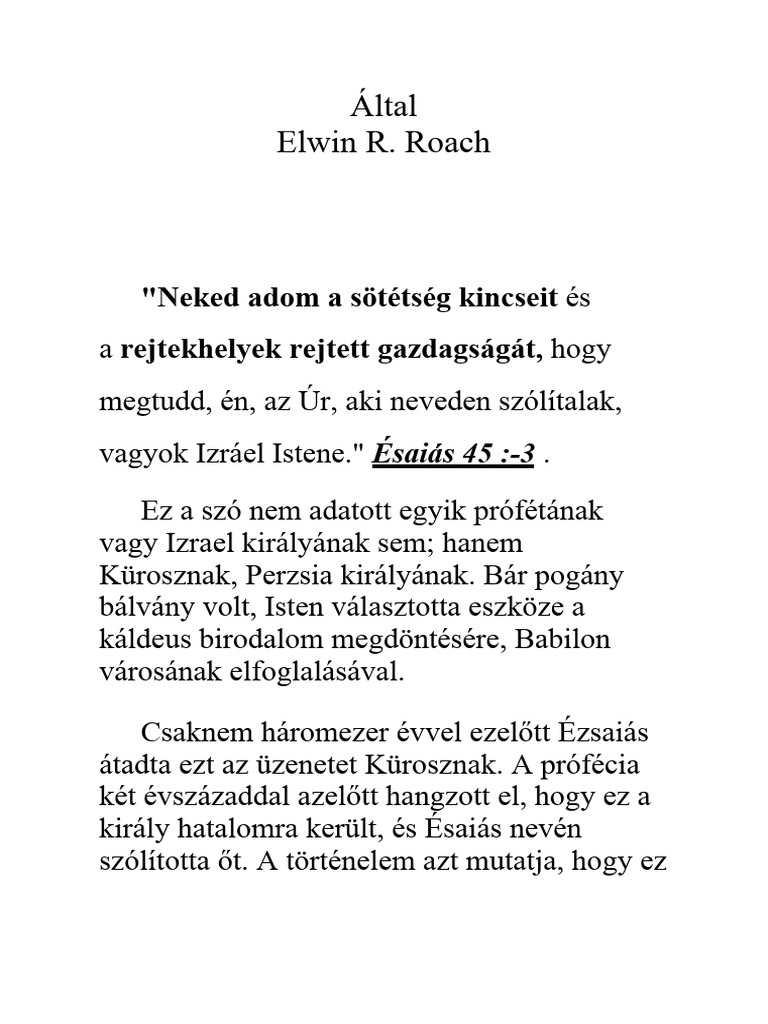 Által
Elwin R. Roach

"Neked adom a sötétség kincseit és a rejtekhelyek rejtett gazdagságát, hogy megtudd, én, az Úr, aki neveden szólítalak, vagyok Izráel Istene." Ésaiás 45 :-3 .

Ez a szó nem adatott egyik prófétának vagy Izrael királyának sem; hanem Kürosznak, Perzsia királyának. Bár pogány bálvány volt, Isten választotta eszköze a káldeus birodalom megdöntésére, Babilon városának elfoglalásával.

Csaknem háromezer évvel ezelőtt Ézsaiás átadta ezt az üzenetet Kürosznak. A prófécia két évszázaddal azelőtt hangzott el, hogy ez a király hatalomra került, és Ésaiás nevén szólította őt. A történelem azt mutatja, hogy ez